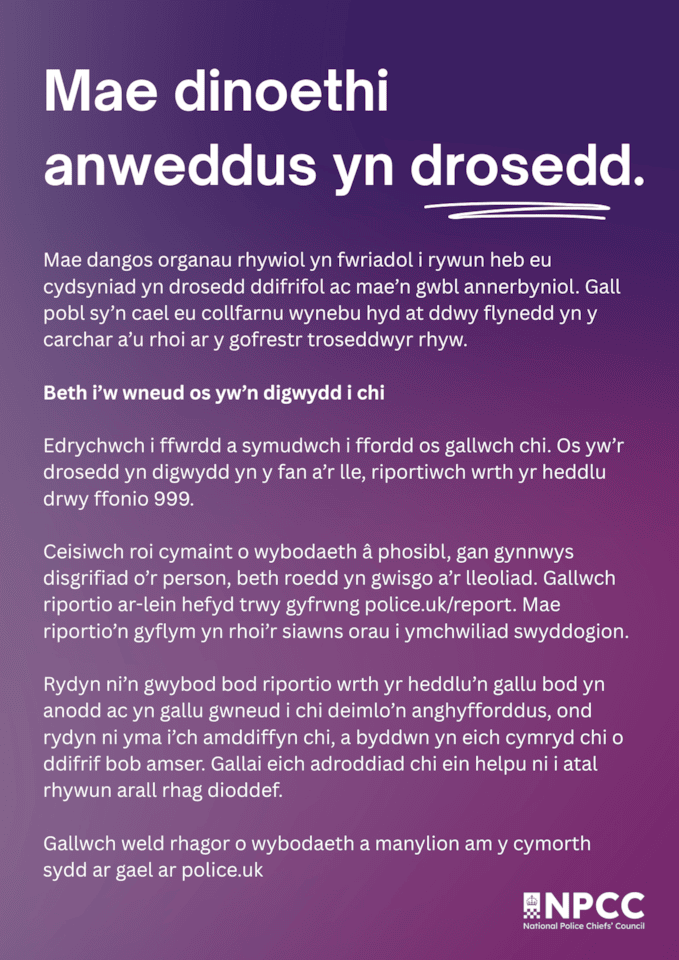 Mae dinoethi anweddus yn drosedd.

Mae dangos organau rhywiol yn fwriadol i rywun heb eu cydsyniad yn drosedd ddifrifol ac mae'n gwbl annerbyniol. Gall pobl sy'n cael eu collfarnu wynebu hyd at ddwy flynedd yn y carchar a'u rhoi ar y gofrestr troseddwyr rhyw.

Beth i'w wneud os yw'n digwydd i chi

Edrychwch i ffwrdd a symudwch i ffordd os gallwch chi. Os yw'r drosedd yn digwydd yn y fan a'r lle, riportiwch wrth yr heddlu drwy ffonio 999.

Ceisiwch roi cymaint o wybodaeth â phosibl, gan gynnwys disgrifiad o'r person, beth roedd yn gwisgo a'r lleoliad. Gallwch riportio ar-lein hefyd trwy gyfrwng police.uk/report. Mae riportio'n gyflym yn rhoi'r siawns orau i ymchwiliad swyddogion.

Rydyn ni'n gwybod bod riportio wrth yr heddlu'n gallu bod yn anodd ac yn gallu gwneud i chi deimlo'n anghyfforddus, ond rydyn ni yma i'ch amddiffyn chi, a byddwn yn eich cymryd chi o ddifrif bob amser. Gallai eich adroddiad chi ein helpu ni i atal rhywun arall rhag dioddef.

Gallwch weld rhagor o wybodaeth a manylion am y cymorth sydd ar gael ar police.uk

NPCC
National Police Chiefs' Council